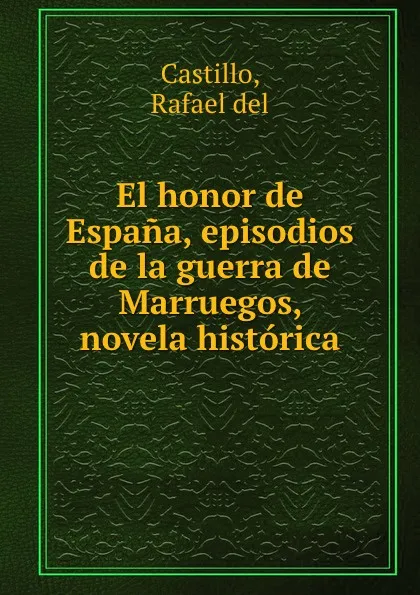 Castillo,
Rafael del

El honor de España, episodios de la guerra de Marruegos, novela histórica